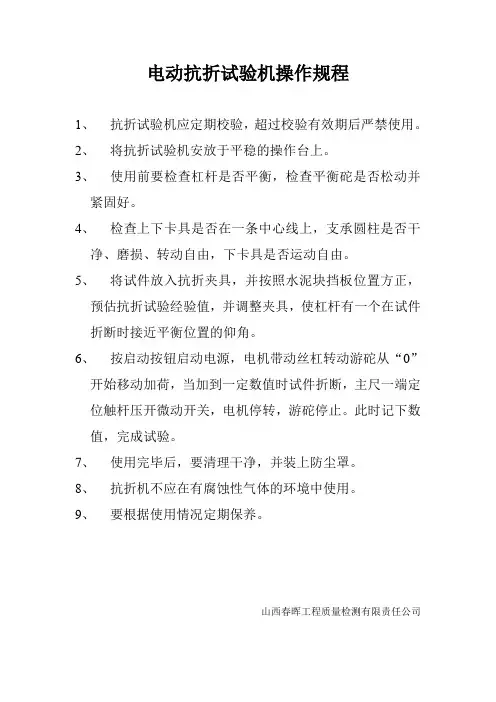 电动抗折试验机操作规程

1、 抗折试验机应定期校验，超过校验有效期后严禁使用。

2、 将抗折试验机安放于平稳的操作台上。

3、 使用前要检查杠杆是否平衡，检查平衡砣是否松动并紧固好。

4、 检查上下卡具是否在一条中心线上，支承圆柱是否干净、磨损、转动自由，下卡具是否运动自由。

5、 将试件放入抗折夹具，并按照水泥块挡板位置方正，预估抗折试验经验值，并调整夹具，使杠杆有一个在试件折断时接近平衡位置的仰角。

6、 按启动按钮启动电源，电机带动丝杠转动游砣从“0”开始移动加荷，当加到一定数值时试件折断，主尺一端定位触杆压开微动开关，电机停转，游砣停止。此时记下数值，完成试验。

7、 使用完毕后，要清理干净，并装上防尘罩。

8、 抗折机不应在有腐蚀性气体的环境中使用。

9、 要根据使用情况定期保养。

山西春晖工程质量检测有限责任公司